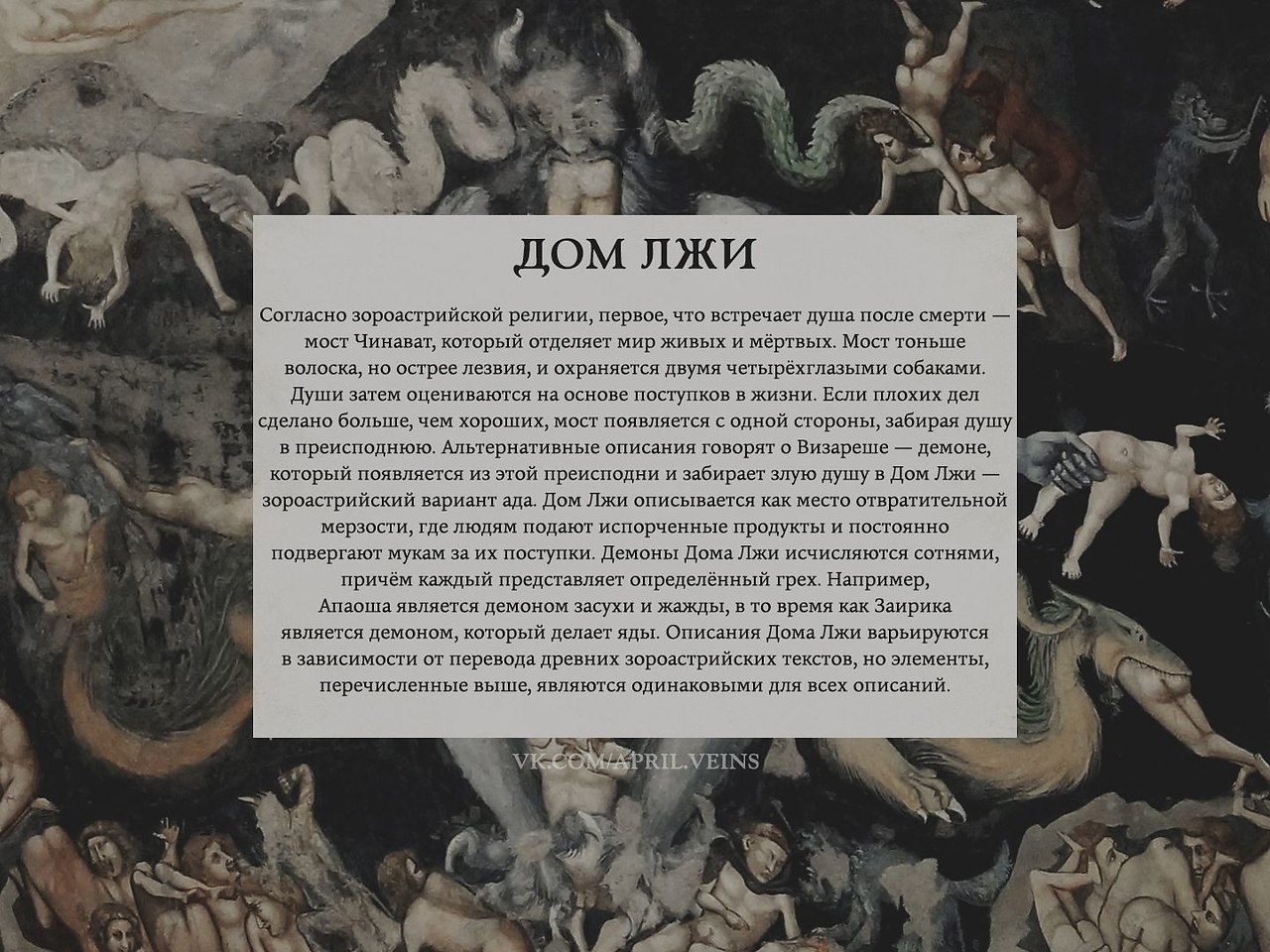 ДОМ ЛЖИ

Согласно зороастрийской религии, первое, что встречает душа после смерти — мост Чинават, который отделяет мир живых и мёртвых. Мост тоньше волоска, но острее лезвия, и охраняется двумя четырёхглазыми собаками. Души затем оцениваются на основе поступков в жизни. Если плохих дел сделано больше, чем хороших, мост появляется с одной стороны, забирая душу в преисподнюю. Альтернативные описания говорят о Визареше — демоне, который появляется из этой преисподни и забирает злую душу в Дом Лжи — зороастрийский вариант ада. Дом Лжи описывается как место отвратительной мерзости, где людям подают испорченные продукты и постоянно подвергают мукам за их поступки. Демоны Дома Лжи исчисляются сотнями, причём каждый представляет определённый грех. Например, Апаоша является демоном засухи и жажды, в то время как Заирика является демоном, который делает яды. Описания Дома Лжи варьируются в зависимости от перевода древних зороастрийских текстов, но элементы, перечисленные выше, являются одинаковыми для всех описаний.

VK.COM/APRIL.VEINS